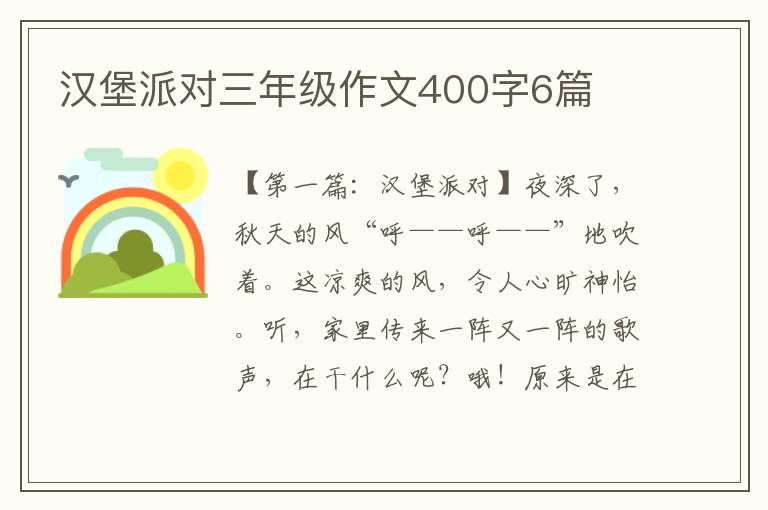 汉堡派对三年级作文400字6篇

【第一篇：汉堡派对】夜深了，秋天的风“呼——呼——”地吹着。这凉爽的风，令人心旷神怡。听，家里传来一阵又一阵的歌声，在干什么呢？哦！原来是在